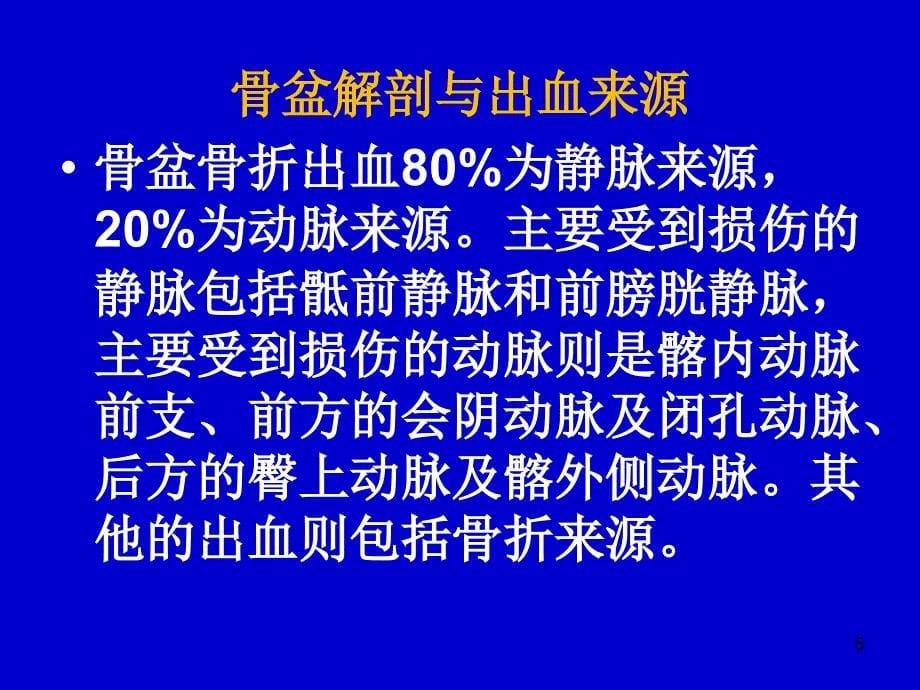 骨盆解剖与出血来源

• 骨盆骨折出血80%为静脉来源，20%为动脉来源。主要受到损伤的静脉包括骶前静脉和前膀胱静脉，主要受到损伤的动脉则是髂内动脉前支、前方的会阴动脉及闭孔动脉、后方的臀上动脉及髂外侧动脉。其他的出血则包括骨折来源。

5